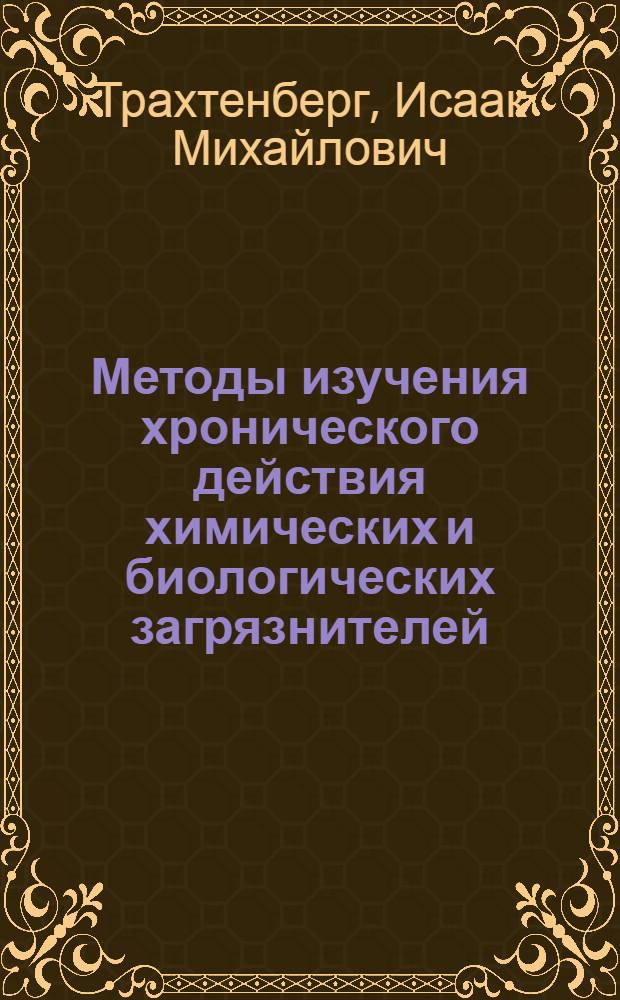 Трахтенберг, Исаак Михайлович

Методы изучения хронического действия химических и биологических загрязнителей